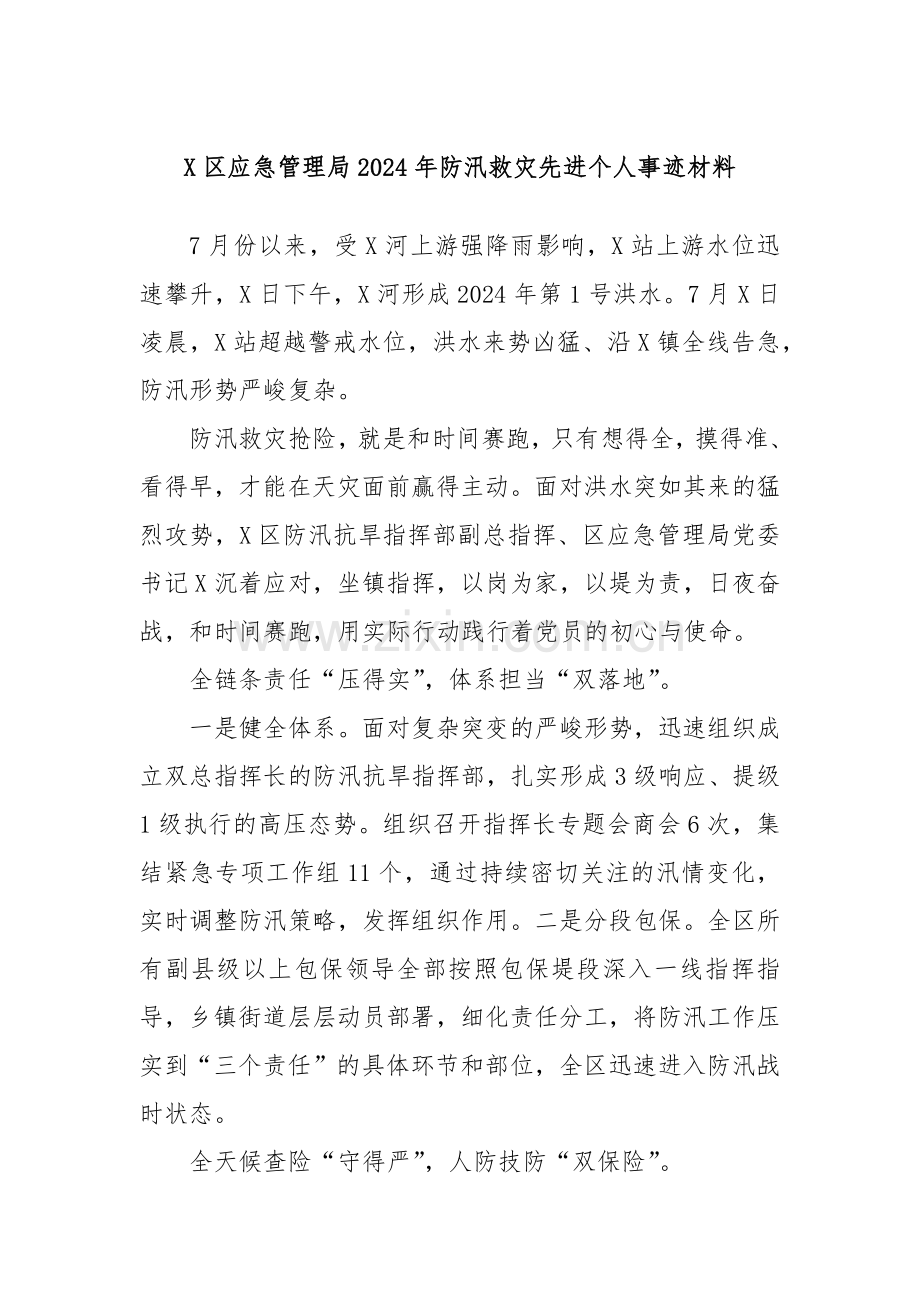 X区应急管理局2024年防汛救灾先进个人事迹材料

7月份以来，受X河上游强降雨影响，X站上游水位迅速攀升，X日下午，X河形成2024年第1号洪水。7月X日凌晨，X站超越警戒水位，洪水来势凶猛、沿X镇全线告急，防汛形势严峻复杂。

防汛救灾抢险，就是和时间赛跑，只有想得全，摸得准、看得早，才能在天灾面前赢得主动。面对洪水突如其来的猛烈攻势，X区防汛抗旱指挥部副总指挥、区应急管理局党委书记X沉着应对，坐镇指挥，以岗为家，以堤为责，日夜奋战，和时间赛跑，用实际行动践行着党员的初心与使命。

全链条责任“压得实”，体系担当“双落地”。

一是健全体系。面对复杂突变的严峻形势，迅速组织成立双总指挥长的防汛抗旱指挥部，扎实形成3级响应、提级1级执行的高压态势。组织召开指挥长专题会商会6次，集结紧急专项工作组11个，通过持续密切关注的汛情变化，实时调整防汛策略，发挥组织作用。二是分段包保。全区所有副县级以上包保领导全部按照包保堤段深入一线指挥指导，乡镇街道层层动员部署，细化责任分工，将防汛工作压实到“三个责任”的具体环节和部位，全区迅速进入防汛战时状态。

全天候查险“守得严”，人防技防“双保险”。

www.zixin.com.cn